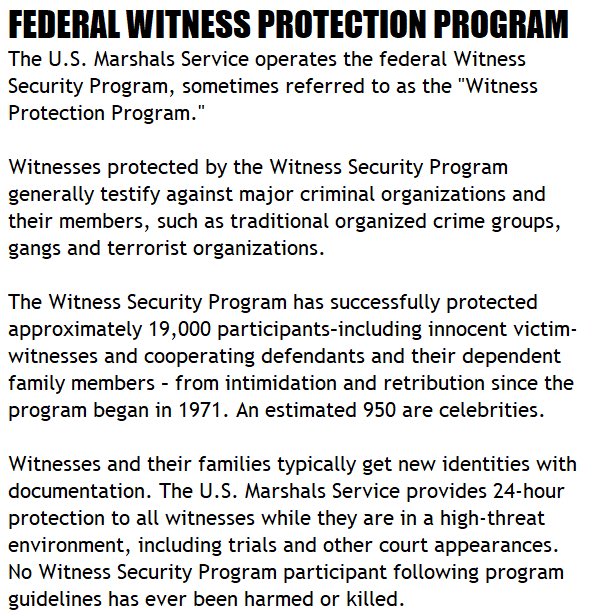 FEDERAL WITNESS PROTECTION PROGRAM

The U.S. Marshals Service operates the federal Witness Security Program, sometimes referred to as the "Witness Protection Program."

Witnesses protected by the Witness Security Program generally testify against major criminal organizations and their members, such as traditional organized crime groups, gangs and terrorist organizations.

The Witness Security Program has successfully protected approximately 19,000 participants-including innocent victim-witnesses and cooperating defendants and their dependent family members - from intimidation and retribution since the program began in 1971. An estimated 950 are celebrities.

Witnesses and their families typically get new identities with documentation. The U.S. Marshals Service provides 24-hour protection to all witnesses while they are in a high-threat environment, including trials and other court appearances. No Witness Security Program participant following program guidelines has ever been harmed or killed.